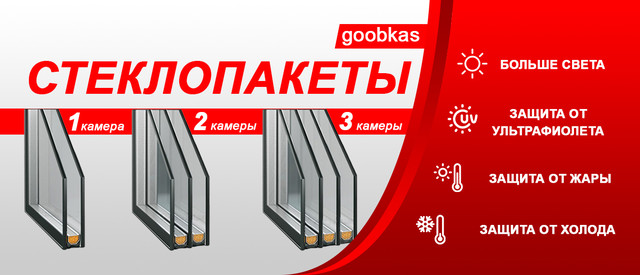 goobkas
СТЕКЛОПАКЕТЫ

1 камера
2 камеры
3 камеры

БОЛЬШЕ СВЕТА
UV
ЗАЩИТА ОТ УЛЬТРАФИОЛЕТА
ЗАЩИТА ОТ ЖАРЫ
ЗАЩИТА ОТ ХОЛОДА